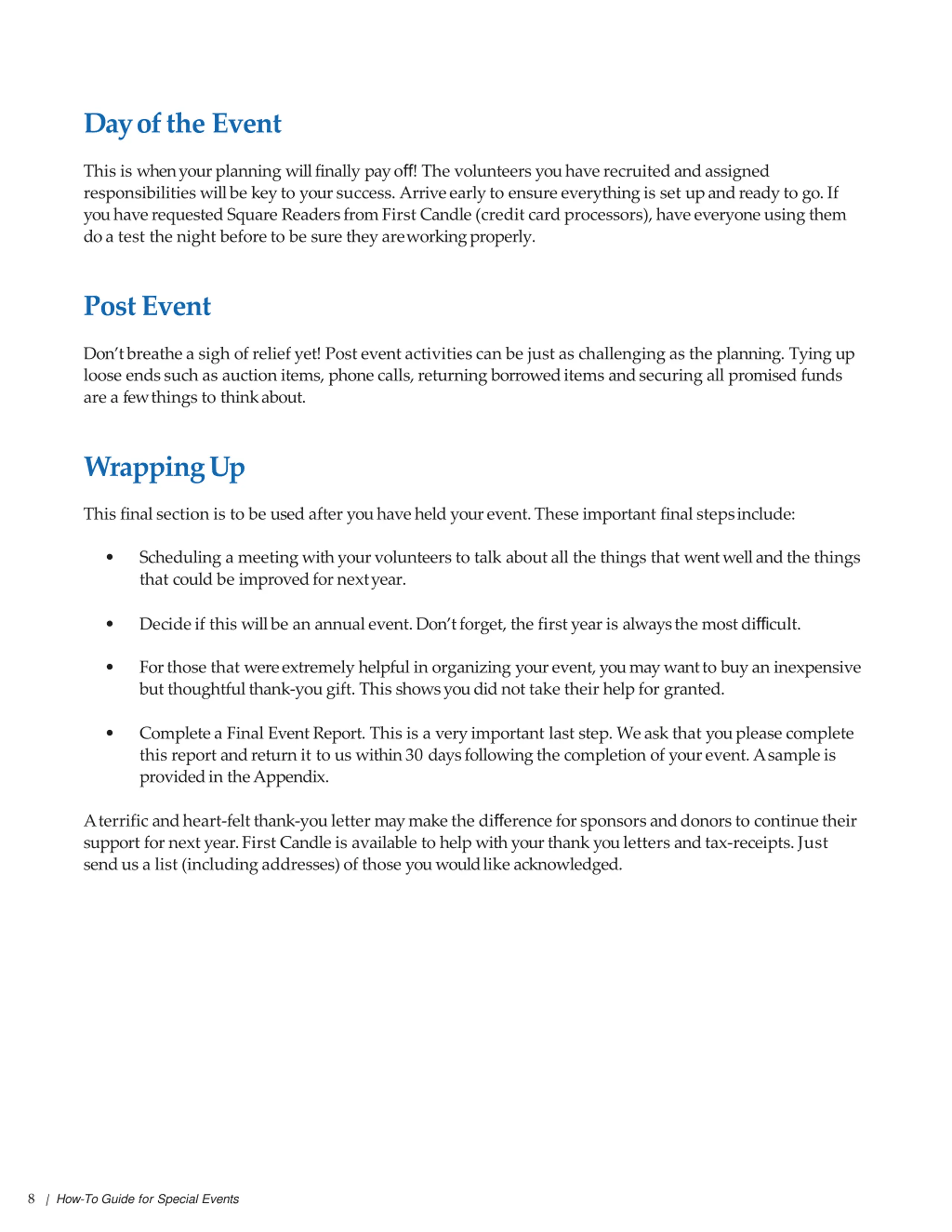 Day of the Event

This is when your planning will finally pay off! The volunteers you have recruited and assigned responsibilities will be key to your success. Arrive early to ensure everything is set up and ready to go. If you have requested Square Readers from First Candle (credit card processors), have everyone using them do a test the night before to be sure they are working properly.

Post Event

Don't breathe a sigh of relief yet! Post event activities can be just as challenging as the planning. Tying up loose ends such as auction items, phone calls, returning borrowed items and securing all promised funds are a few things to think about.

Wrapping Up

This final section is to be used after you have held your event. These important final steps include:

• Scheduling a meeting with your volunteers to talk about all the things that went well and the things that could be improved for next year.

• Decide if this will be an annual event. Don't forget, the first year is always the most difficult.

• For those that were extremely helpful in organizing your event, you may want to buy an inexpensive but thoughtful thank-you gift. This shows you did not take their help for granted.

• Complete a Final Event Report. This is a very important last step. We ask that you please complete this report and return it to us within 30 days following the completion of your event. A sample is provided in the Appendix.

A terrific and heart-felt thank-you letter may make the difference for sponsors and donors to continue their support for next year. First Candle is available to help with your thank you letters and tax-receipts. Just send us a list (including addresses) of those you would like acknowledged.

8 | How-To Guide for Special Events